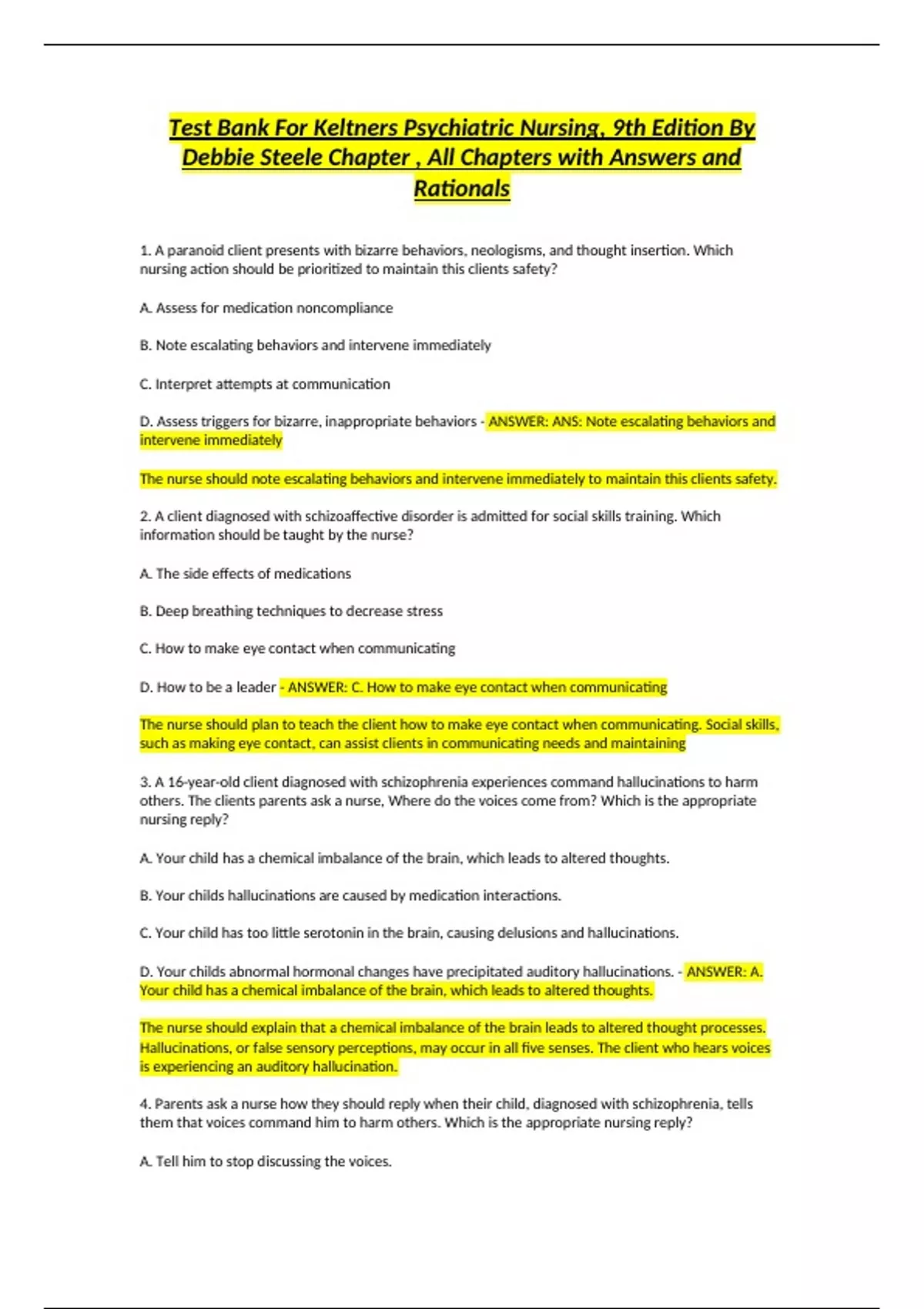 Test Bank For Keltners Psychiatric Nursing, 9th Edition By Debbie Steele Chapter , All Chapters with Answers and Rationals

1. A paranoid client presents with bizarre behaviors, neologisms, and thought insertion. Which nursing action should be prioritized to maintain this clients safety?

A. Assess for medication noncompliance

B. Note escalating behaviors and intervene immediately

C. Interpret attempts at communication

D. Assess triggers for bizarre, inappropriate behaviors - ANSWER: ANS: Note escalating behaviors and intervene immediately

The nurse should note escalating behaviors and intervene immediately to maintain this clients safety.

2. A client diagnosed with schizoaffective disorder is admitted for social skills training. Which information should be taught by the nurse?

A. The side effects of medications

B. Deep breathing techniques to decrease stress

C. How to make eye contact when communicating

D. How to be a leader - ANSWER: C. How to make eye contact when communicating

The nurse should plan to teach the client how to make eye contact when communicating. Social skills, such as making eye contact, can assist clients in communicating needs and maintaining

3. A 16-year-old client diagnosed with schizophrenia experiences command hallucinations to harm others. The clients parents ask a nurse, Where do the voices come from? Which is the appropriate nursing reply?

A. Your child has a chemical imbalance of the brain, which leads to altered thoughts.

B. Your childs hallucinations are caused by medication interactions.

C. Your child has too little serotonin in the brain, causing delusions and hallucinations.

D. Your childs abnormal hormonal changes have precipitated auditory hallucinations. - ANSWER: A. Your child has a chemical imbalance of the brain, which leads to altered thoughts.

The nurse should explain that a chemical imbalance of the brain leads to altered thought processes. Hallucinations, or false sensory perceptions, may occur in all five senses. The client who hears voices is experiencing an auditory hallucination.

4. Parents ask a nurse how they should reply when their child, diagnosed with schizophrenia, tells them that voices command him to harm others. Which is the appropriate nursing reply?

A. Tell him to stop discussing the voices.